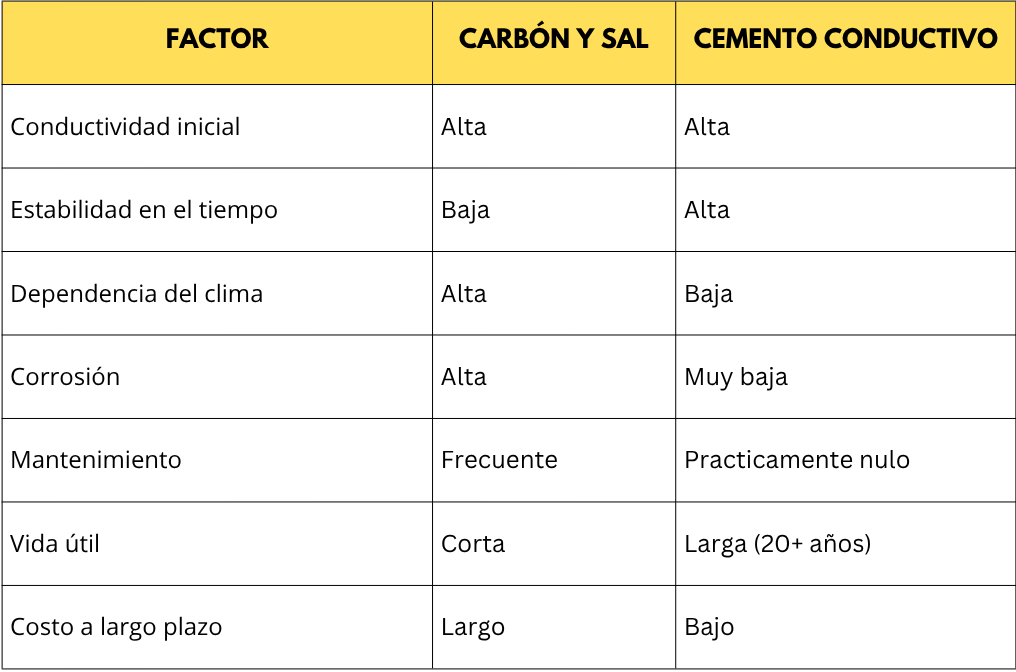 | FACTOR | CARBÓN Y SAL | CEMENTO CONDUCTIVO |
|---|---|---|
| Conductividad inicial | Alta | Alta |
| Estabilidad en el tiempo | Baja | Alta |
| Dependencia del clima | Alta | Baja |
| Corrosión | Alta | Muy baja |
| Mantenimiento | Frecuente | Practicamente nulo |
| Vida útil | Corta | Larga (20+ años) |
| Costo a largo plazo | Largo | Bajo |